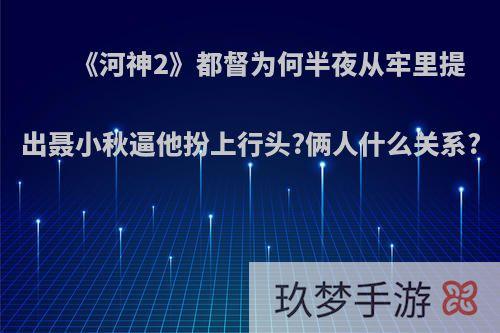 《河神2》都督为何半夜从牢里提出聂小秋逼他扮上行头?俩人什么关系?

玖梦手游